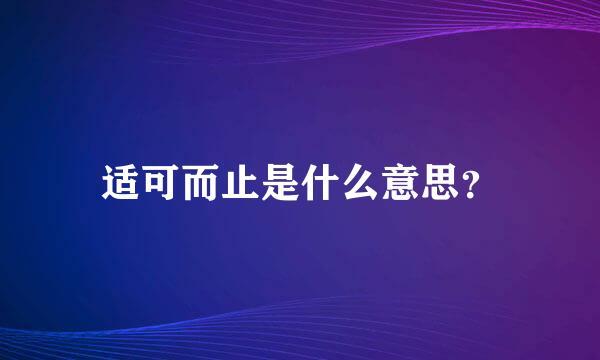 适可而止是什么意思?